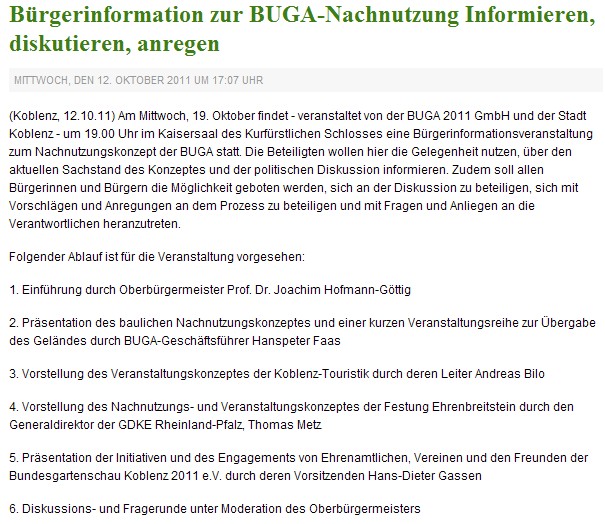 Bürgerinformation zur BUGA-Nachnutzung Informieren, diskutieren, anregen

MITTWOCH, DEN 12. OKTOBER 2011 UM 17:07 UHR

(Koblenz, 12.10.11) Am Mittwoch, 19. Oktober findet - veranstaltet von der BUGA 2011 GmbH und der Stadt Koblenz - um 19.00 Uhr im Kaisersaal des Kurfürstlichen Schlosses eine Bürgerinformationsveranstaltung zum Nachnutzungskonzept der BUGA statt. Die Beteiligten wollen hier die Gelegenheit nutzen, über den aktuellen Sachstand des Konzeptes und der politischen Diskussion informieren. Zudem soll allen Bürgerinnen und Bürgern die Möglichkeit geboten werden, sich an der Diskussion zu beteiligen, sich mit Vorschlägen und Anregungen an dem Prozess zu beteiligen und mit Fragen und Anliegen an die Verantwortlichen heranzutreten.

Folgender Ablauf ist für die Veranstaltung vorgesehen:

1. Einführung durch Oberbürgermeister Prof. Dr. Joachim Hofmann-Göttig

2. Präsentation des baulichen Nachnutzungskonzeptes und einer kurzen Veranstaltungsreihe zur Übergabe des Geländes durch BUGA-Geschäftsführer Hanspeter Faas

3. Vorstellung des Veranstaltungskonzeptes der Koblenz-Touristik durch deren Leiter Andreas Bilo

4. Vorstellung des Nachnutzungs- und Veranstaltungskonzeptes der Festung Ehrenbreitstein durch den Generaldirektor der GDKE Rheinland-Pfalz, Thomas Metz

5. Präsentation der Initiativen und des Engagements von Ehrenamtlichen, Vereinen und den Freunden der Bundesgartenschau Koblenz 2011 e.V. durch deren Vorsitzenden Hans-Dieter Gassen

6. Diskussions- und Fragerunde unter Moderation des Oberbürgermeisters